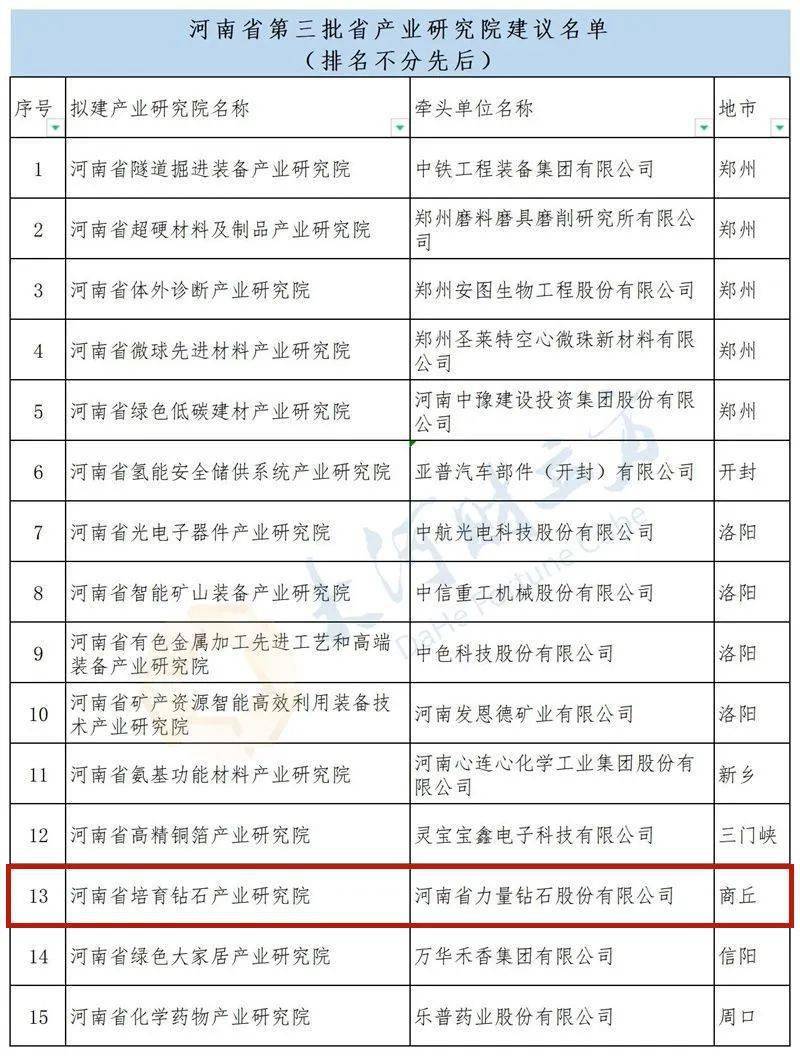 河南省第三批省产业研究院建议名单
（排名不分先后）

| 序号 | 拟建产业研究院名称 | 牵头单位名称 | 地市 |
|---|---|---|---|
| 1 | 河南省隧道掘进装备产业研究院 | 中铁工程装备集团有限公司 | 郑州 |
| 2 | 河南省超硬材料及制品产业研究院 | 郑州磨料磨具磨削研究所有限公司 | 郑州 |
| 3 | 河南省体外诊断产业研究院 | 郑州安图生物工程股份有限公司 | 郑州 |
| 4 | 河南省微球先进材料产业研究院 | 郑州圣莱特空心微珠新材料有限公司 | 郑州 |
| 5 | 河南省绿色低碳建材产业研究院 | 河南中豫建设投资集团股份有限公司 | 郑州 |
| 6 | 河南省氢能安全储供系统产业研究院 | 亚普汽车部件（开封）有限公司 | 开封 |
| 7 | 河南省光电子器件产业研究院 | 中航光电科技股份有限公司 | 洛阳 |
| 8 | 河南省智能矿山装备产业研究院 | 中信重工机械股份有限公司 | 洛阳 |
| 9 | 河南省有色金属加工先进工艺和高端装备产业研究院 | 中色科技股份有限公司 | 洛阳 |
| 10 | 河南省矿产资源智能高效利用装备技术产业研究院 | 河南发恩德矿业有限公司 | 洛阳 |
| 11 | 河南省氨基功能材料产业研究院 | 河南心连心化学工业集团股份有限公司 | 新乡 |
| 12 | 河南省高精铜箔产业研究院 | 灵宝宝鑫电子科技有限公司 | 三门峡 |
| 13 | 河南省培育钻石产业研究院 | 河南省力量钻石股份有限公司 | 商丘 |
| 14 | 河南省绿色大家居产业研究院 | 万华禾香集团有限公司 | 信阳 |
| 15 | 河南省化学药物产业研究院 | 乐普药业股份有限公司 | 周口 |

大河财立方
DaHe Fortune Cube